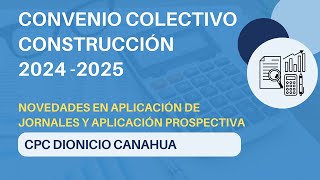 CONVENIO COLECTIVO CONSTRUCCIÓN 2024 -2025

NOVEDADES EN APLICACIÓN DE JORNALES Y APLICACIÓN PROSPECTIVA

CPC DIONICIO CANAHUA